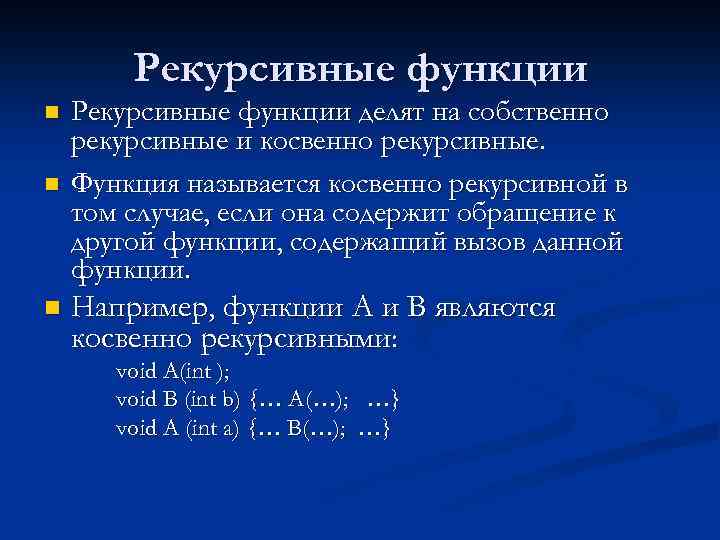 Рекурсивные функции

Рекурсивные функции делят на собственно рекурсивные и косвенно рекурсивные.

Функция называется косвенно рекурсивной в том случае, если она содержит обращение к другой функции, содержащий вызов данной функции.

Например, функции A и B являются косвенно рекурсивными:

void A(int );
void B (int b) {… A(…); …}
void A (int a) {… B(…); …}